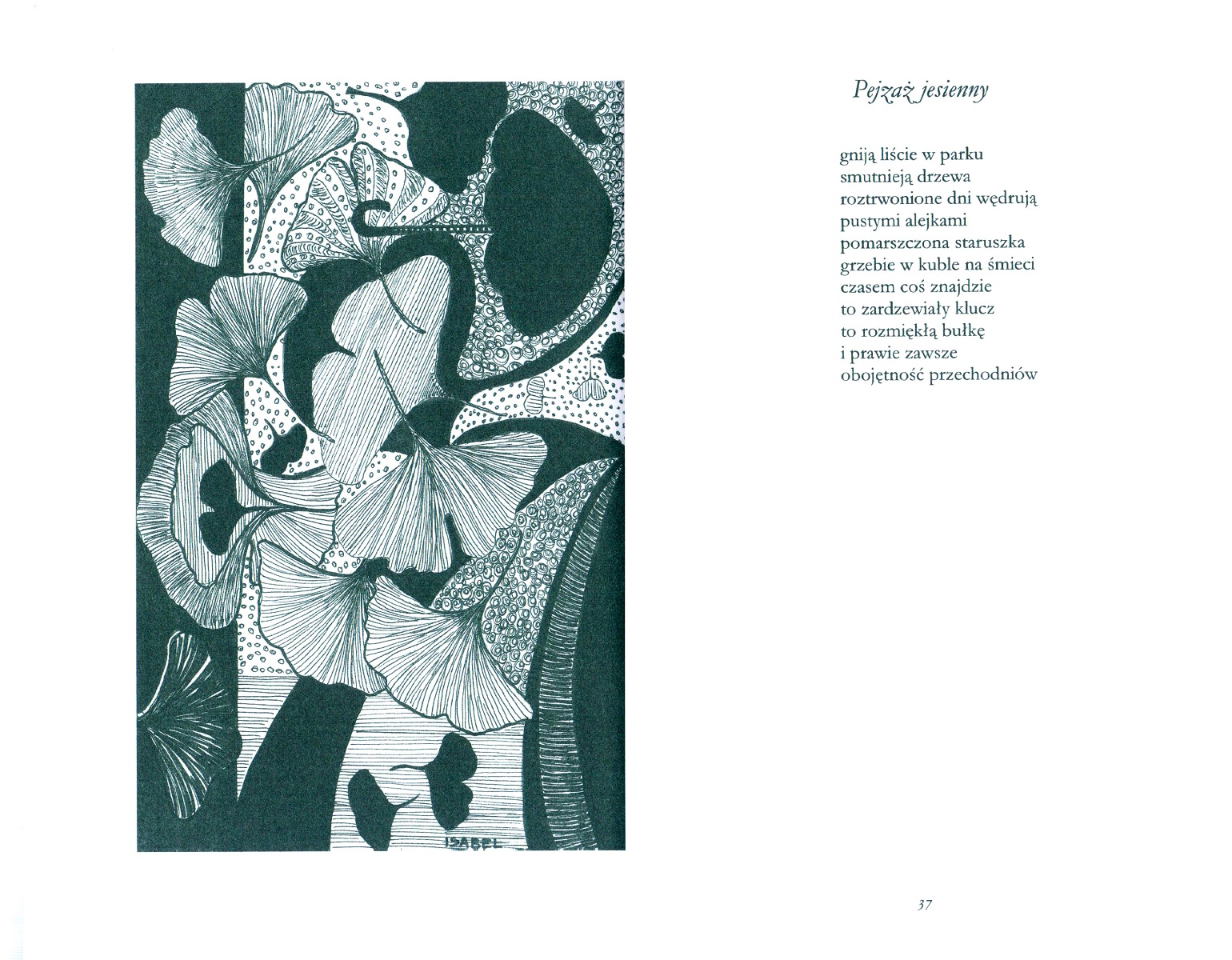 ISABEL

Pejzaż jesienny

gniją liście w parku
smutnieją drzewa
roztrwonione dni wędrują
pustymi alejkami
pomarszczona staruszka
grzebie w kuble na śmieci
czasem coś znajdzie
to zardzewiały klucz
to rozmiękłą bułkę
i prawie zawsze
obojętność przechodniów

37